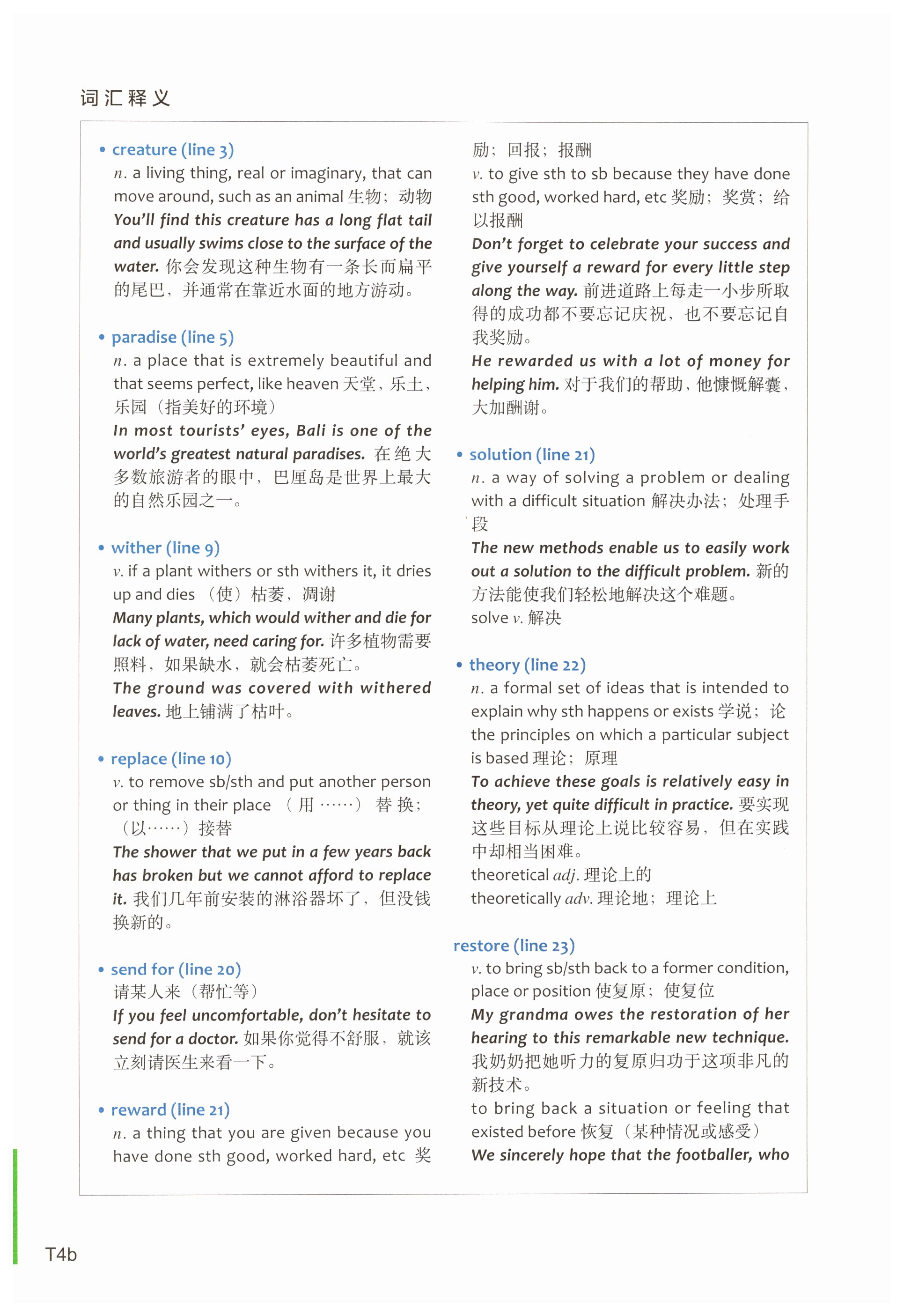 词汇释义

• creature (line 3)
n. a living thing, real or imaginary, that can move around, such as an animal 生物；动物
You'll find this creature has a long flat tail and usually swims close to the surface of the water. 你会发现这种生物有一条长而扁平的尾巴，并通常在靠近水面的地方游动。

• paradise (line 5)
n. a place that is extremely beautiful and that seems perfect, like heaven 天堂，乐土，乐园（指美好的环境）
In most tourists' eyes, Bali is one of the world's greatest natural paradises. 在绝大多数旅游者的眼中，巴厘岛是世界上最大的自然乐园之一。

• wither (line 9)
v. if a plant withers or sth withers it, it dries up and dies （使）枯萎，凋谢
Many plants, which would wither and die for lack of water, need caring for. 许多植物需要照料，如果缺水，就会枯萎死亡。
The ground was covered with withered leaves. 地上铺满了枯叶。

• replace (line 10)
v. to remove sb/sth and put another person or thing in their place （用……）替换；（以……）接替
The shower that we put in a few years back has broken but we cannot afford to replace it. 我们几年前安装的淋浴器坏了，但没钱换新的。

• send for (line 20)
请某人来（帮忙等）
If you feel uncomfortable, don't hesitate to send for a doctor. 如果你觉得不舒服，就该立刻请医生来看一下。

• reward (line 21)
n. a thing that you are given because you have done sth good, worked hard, etc 奖励；回报；报酬
v. to give sth to sb because they have done sth good, worked hard, etc 奖励；奖赏；给以报酬
Don't forget to celebrate your success and give yourself a reward for every little step along the way. 前进道路上每走一小步所取得的成功都不要忘记庆祝，也不要忘记自我奖励。
He rewarded us with a lot of money for helping him. 对于我们的帮助，他慷慨解囊，大加酬谢。

• solution (line 21)
n. a way of solving a problem or dealing with a difficult situation 解决办法；处理手段
The new methods enable us to easily work out a solution to the difficult problem. 新的方法能使我们轻松地解决这个难题。
solve v. 解决

• theory (line 22)
n. a formal set of ideas that is intended to explain why sth happens or exists 学说；论
the principles on which a particular subject is based 理论；原理
To achieve these goals is relatively easy in theory, yet quite difficult in practice. 要实现这些目标从理论上说比较容易，但在实践中却相当困难。
theoretical adj. 理论上的
theoretically adv. 理论地；理论上

restore (line 23)
v. to bring sb/sth back to a former condition, place or position 使复原；使复位
My grandma owes the restoration of her hearing to this remarkable new technique. 我奶奶把她听力的复原归功于这项非凡的新技术。
to bring back a situation or feeling that existed before 恢复（某种情况或感受）
We sincerely hope that the footballer, who

T4b